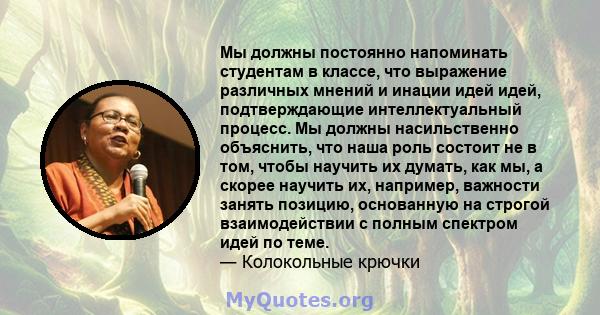 Мы должны постоянно напоминать студентам в классе, что выражение различных мнений и инации идей идей, подтверждающие интеллектуальный процесс. Мы должны насильственно объяснить, что наша роль состоит не в том, чтобы научить их думать, как мы, а скорее научить их, например, важности занять позицию, основанную на строгой взаимодействии с полным спектром идей по теме.
— Колокольные крючки

MyQuotes.org